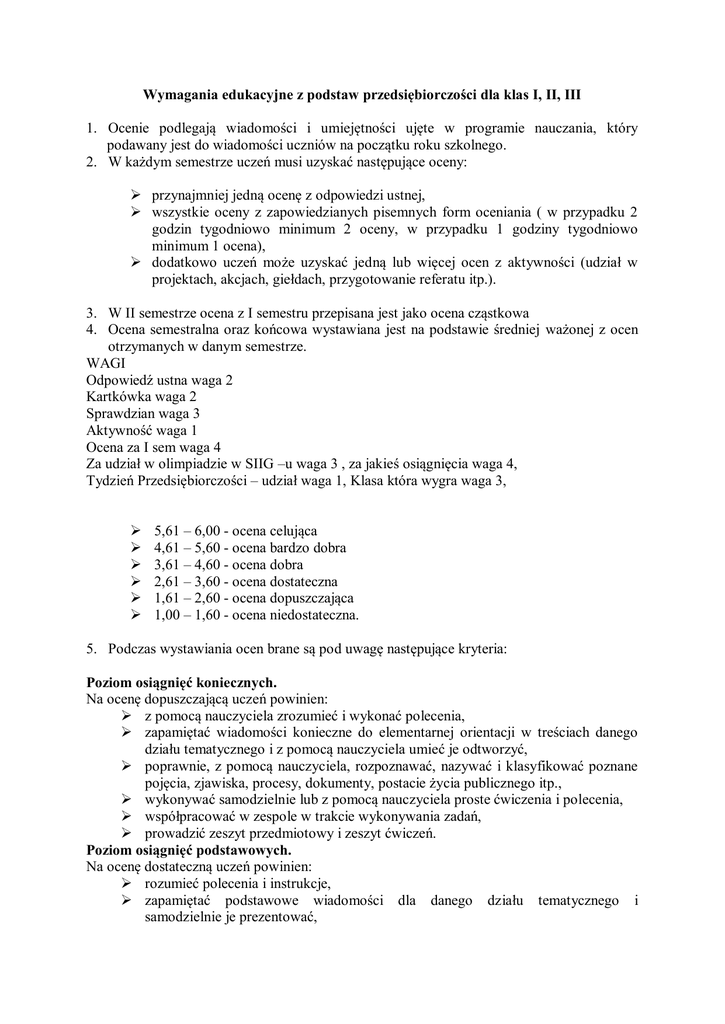 Wymagania edukacyjne z podstaw przedsiębiorczości dla klas I, II, III

1. Ocenie podlegają wiadomości i umiejętności ujęte w programie nauczania, który podawany jest do wiadomości uczniów na początku roku szkolnego.
2. W każdym semestrze uczeń musi uzyskać następujące oceny:

➢ przynajmniej jedną ocenę z odpowiedzi ustnej,
➢ wszystkie oceny z zapowiedzianych pisemnych form oceniania ( w przypadku 2 godzin tygodniowo minimum 2 oceny, w przypadku 1 godziny tygodniowo minimum 1 ocena),
➢ dodatkowo uczeń może uzyskać jedną lub więcej ocen z aktywności (udział w projektach, akcjach, giełdach, przygotowanie referatu itp.).

3. W II semestrze ocena z I semestru przepisana jest jako ocena cząstkowa
4. Ocena semestralna oraz końcowa wystawiana jest na podstawie średniej ważonej z ocen otrzymanych w danym semestrze.
WAGI
Odpowiedź ustna waga 2
Kartkówka waga 2
Sprawdzian waga 3
Aktywność waga 1
Ocena za I sem waga 4
Za udział w olimpiadzie w SIIG –u waga 3 , za jakieś osiągnięcia waga 4,
Tydzień Przedsiębiorczości – udział waga 1, Klasa która wygra waga 3,

➢ 5,61 – 6,00 - ocena celująca
➢ 4,61 – 5,60 - ocena bardzo dobra
➢ 3,61 – 4,60 - ocena dobra
➢ 2,61 – 3,60 - ocena dostateczna
➢ 1,61 – 2,60 - ocena dopuszczająca
➢ 1,00 – 1,60 - ocena niedostateczna.

5. Podczas wystawiania ocen brane są pod uwagę następujące kryteria:

Poziom osiągnięć koniecznych.
Na ocenę dopuszczającą uczeń powinien:
➢ z pomocą nauczyciela zrozumieć i wykonać polecenia,
➢ zapamiętać wiadomości konieczne do elementarnej orientacji w treściach danego działu tematycznego i z pomocą nauczyciela umieć je odtworzyć,
➢ poprawnie, z pomocą nauczyciela, rozpoznawać, nazywać i klasyfikować poznane pojęcia, zjawiska, procesy, dokumenty, postacie życia publicznego itp.,
➢ wykonywać samodzielnie lub z pomocą nauczyciela proste ćwiczenia i polecenia,
➢ współpracować w zespole w trakcie wykonywania zadań,
➢ prowadzić zeszyt przedmiotowy i zeszyt ćwiczeń.
Poziom osiągnięć podstawowych.
Na ocenę dostateczną uczeń powinien:
➢ rozumieć polecenia i instrukcje,
➢ zapamiętać podstawowe wiadomości dla danego działu tematycznego i samodzielnie je prezentować,